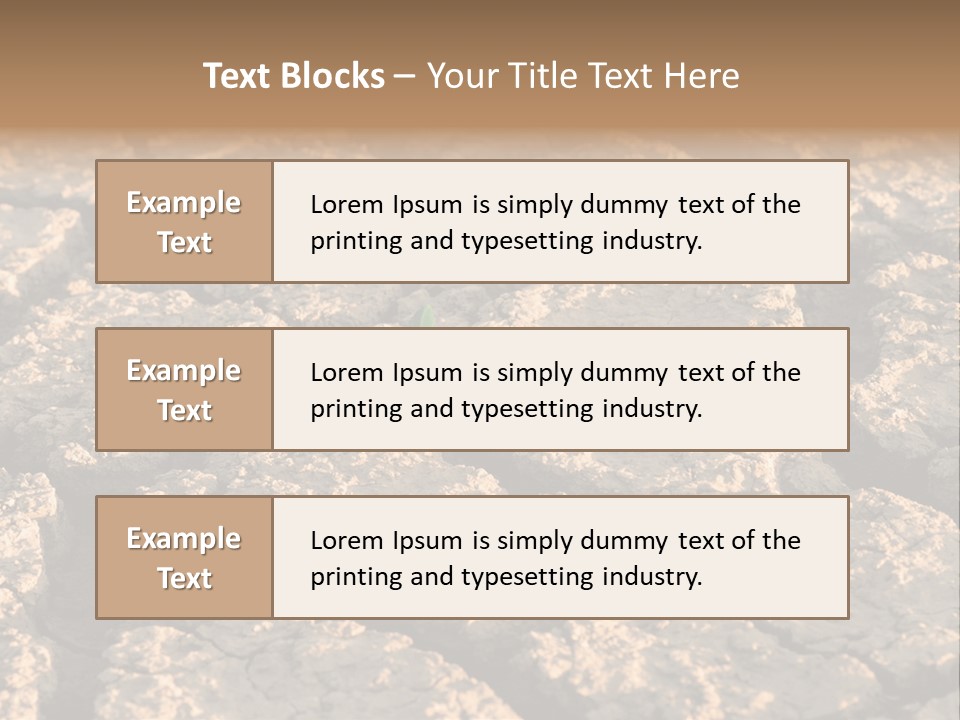 Text Blocks – Your Title Text Here

Example Text

Lorem Ipsum is simply dummy text of the printing and typesetting industry.

Example Text

Lorem Ipsum is simply dummy text of the printing and typesetting industry.

Example Text

Lorem Ipsum is simply dummy text of the printing and typesetting industry.